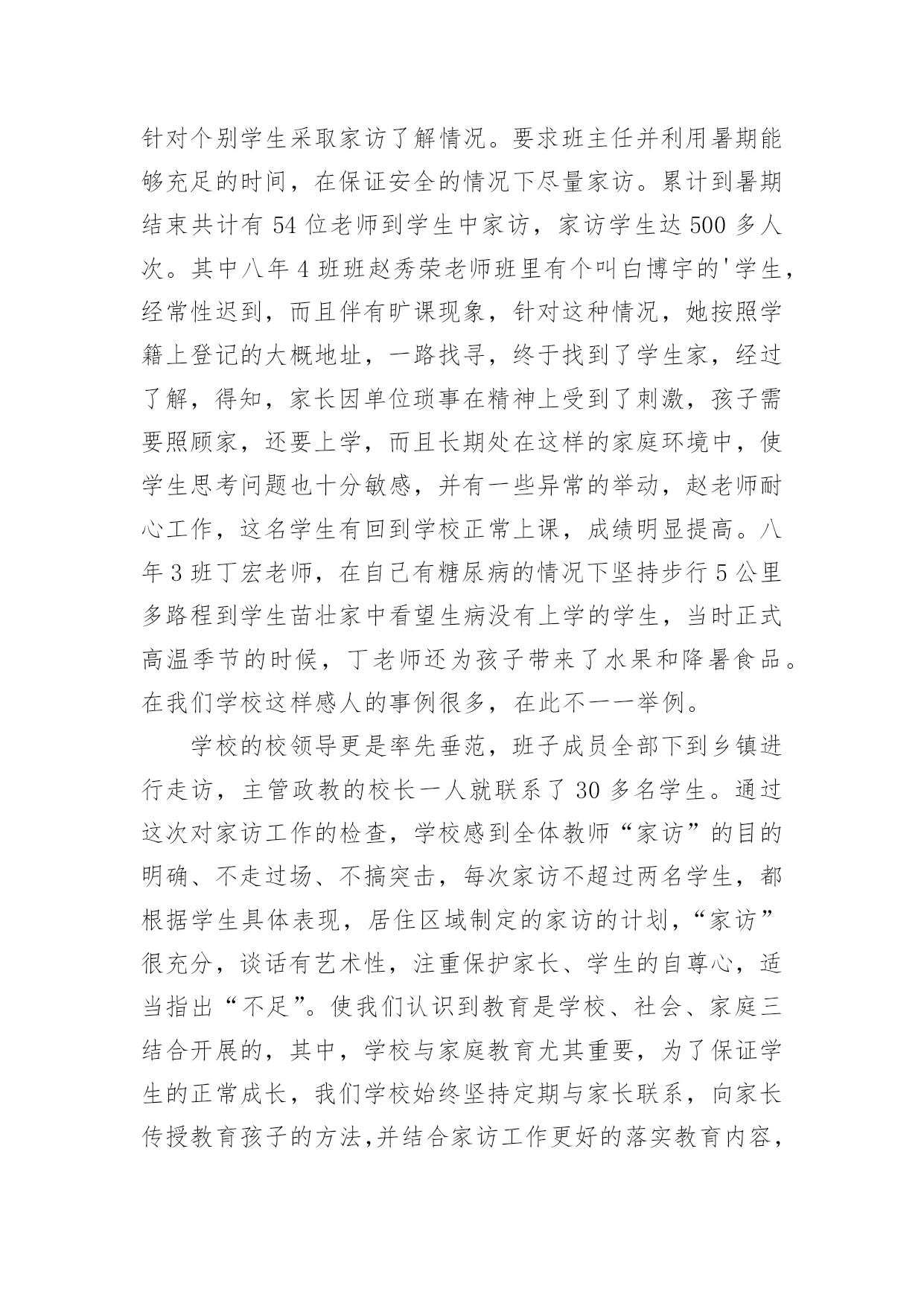 针对个别学生采取家访了解情况。要求班主任并利用暑期能够充足的时间，在保证安全的情况下尽量家访。累计到暑期结束共计有 54 位老师到学生中家访，家访学生达 500 多人次。其中八年 4 班班赵秀荣老师班里有个叫白博宇的'学生，经常性迟到，而且伴有旷课现象，针对这种情况，她按照学籍上登记的大概地址，一路找寻，终于找到了学生家，经过了解，得知，家长因单位琐事在精神上受到了刺激，孩子需要照顾家，还要上学，而且长期处在这样的家庭环境中，使学生思考问题也十分敏感，并有一些异常的举动，赵老师耐心工作，这名学生有回到学校正常上课，成绩明显提高。八年 3 班丁宏老师，在自己有糖尿病的情况下坚持步行 5 公里多路程到学生苗壮家中看望生病没有上学的学生，当时正式高温季节的时候，丁老师还为孩子带来了水果和降暑食品。在我们学校这样感人的事例很多，在此不一一举例。

学校的校领导更是率先垂范，班子成员全部下到乡镇进行走访，主管政教的校长一人就联系了 30 多名学生。通过这次对家访工作的检查，学校感到全体教师“家访”的目的明确、不走过场、不搞突击，每次家访不超过两名学生，都根据学生具体表现，居住区域制定的家访的计划，“家访”很充分，谈话有艺术性，注重保护家长、学生的自尊心，适当指出“不足”。使我们认识到教育是学校、社会、家庭三结合开展的，其中，学校与家庭教育尤其重要，为了保证学生的正常成长，我们学校始终坚持定期与家长联系，向家长传授教育孩子的方法,并结合家访工作更好的落实教育内容，